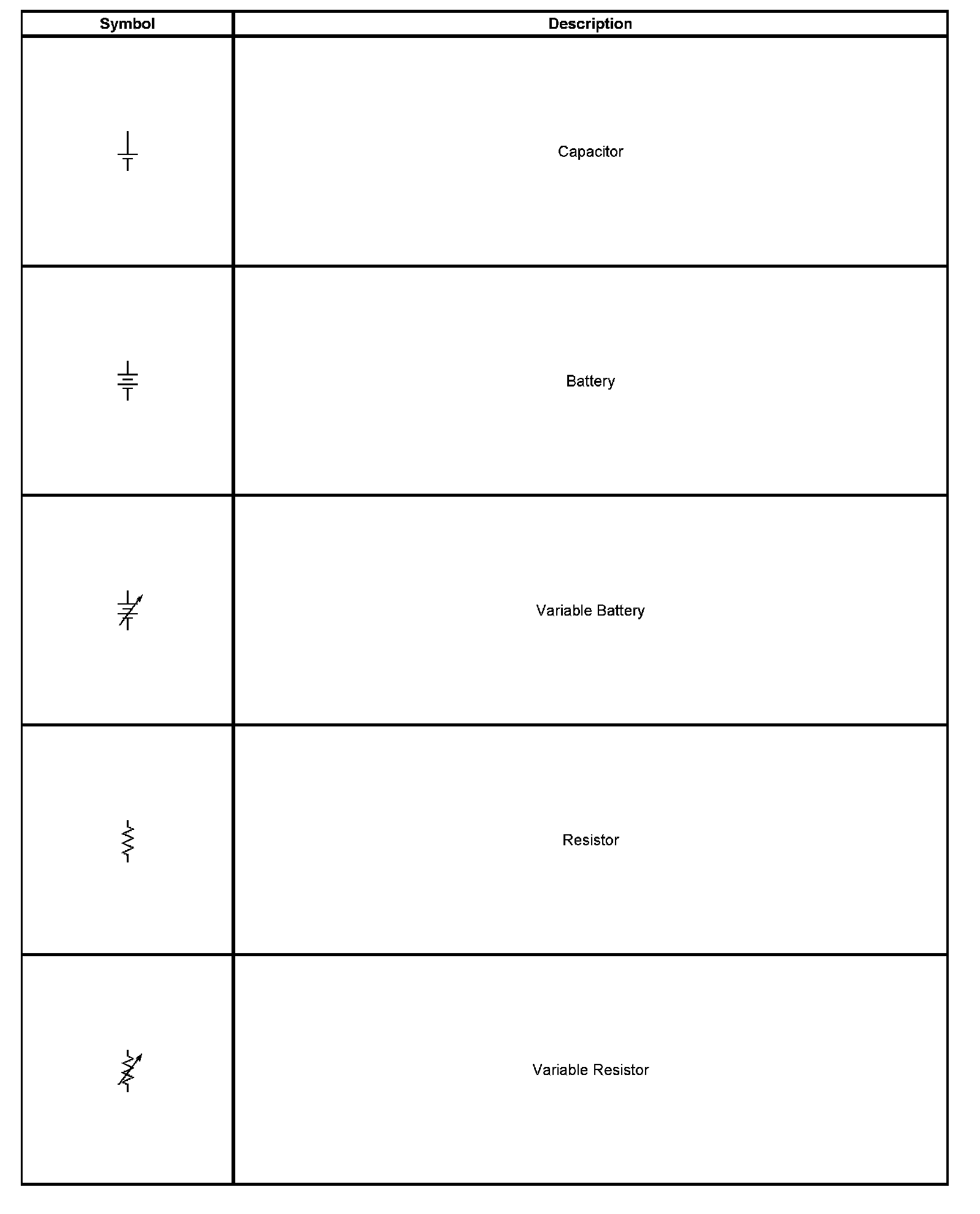 | Symbol | Description |
|---|---|
| | Capacitor |
| | Battery |
| | Variable Battery |
| | Resistor |
| | Variable Resistor |